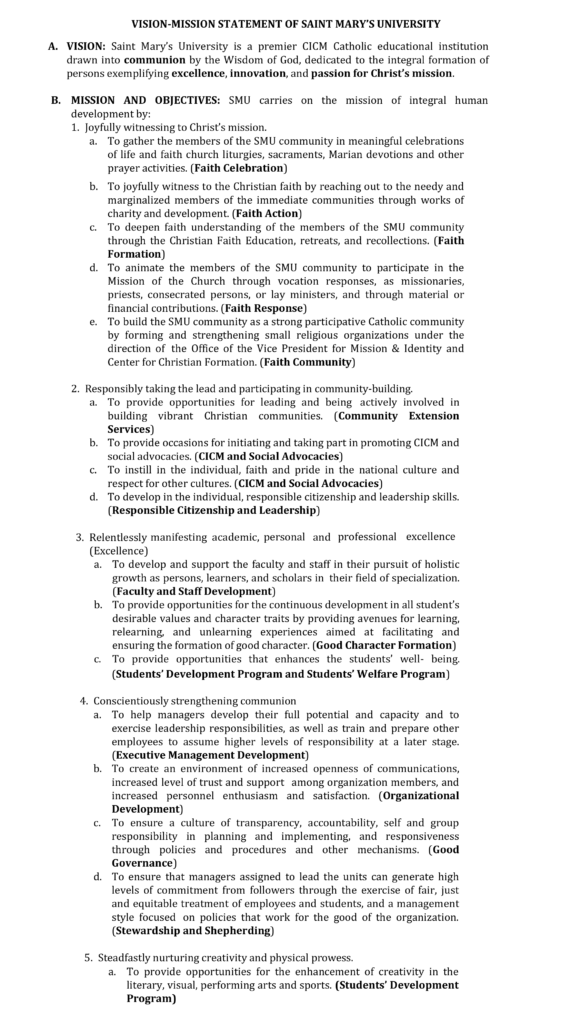 VISION-MISSION STATEMENT OF SAINT MARY'S UNIVERSITY

A. VISION: Saint Mary's University is a premier CICM Catholic educational institution drawn into communion by the Wisdom of God, dedicated to the integral formation of persons exemplifying excellence, innovation, and passion for Christ's mission.

B. MISSION AND OBJECTIVES: SMU carries on the mission of integral human development by:

1. Joyfully witnessing to Christ's mission.

a. To gather the members of the SMU community in meaningful celebrations of life and faith church liturgies, sacraments, Marian devotions and other prayer activities. (Faith Celebration)

b. To joyfully witness to the Christian faith by reaching out to the needy and marginalized members of the immediate communities through works of charity and development. (Faith Action)

c. To deepen faith understanding of the members of the SMU community through the Christian Faith Education, retreats, and recollections. (Faith Formation)

d. To animate the members of the SMU community to participate in the Mission of the Church through vocation responses, as missionaries, priests, consecrated persons, or lay ministers, and through material or financial contributions. (Faith Response)

e. To build the SMU community as a strong participative Catholic community by forming and strengthening small religious organizations under the direction of the Office of the Vice President for Mission & Identity and Center for Christian Formation. (Faith Community)

2. Responsibly taking the lead and participating in community-building.

a. To provide opportunities for leading and being actively involved in building vibrant Christian communities. (Community Extension Services)

b. To provide occasions for initiating and taking part in promoting CICM and social advocacies. (CICM and Social Advocacies)

c. To instill in the individual, faith and pride in the national culture and respect for other cultures. (CICM and Social Advocacies)

d. To develop in the individual, responsible citizenship and leadership skills. (Responsible Citizenship and Leadership)

3. Relentlessly manifesting academic, personal and professional excellence (Excellence)

a. To develop and support the faculty and staff in their pursuit of holistic growth as persons, learners, and scholars in their field of specialization. (Faculty and Staff Development)

b. To provide opportunities for the continuous development in all student's desirable values and character traits by providing avenues for learning, relearning, and unlearning experiences aimed at facilitating and ensuring the formation of good character. (Good Character Formation)

c. To provide opportunities that enhances the students' well- being. (Students' Development Program and Students' Welfare Program)

4. Conscientiously strengthening communion

a. To help managers develop their full potential and capacity and to exercise leadership responsibilities, as well as train and prepare other employees to assume higher levels of responsibility at a later stage. (Executive Management Development)

b. To create an environment of increased openness of communications, increased level of trust and support among organization members, and increased personnel enthusiasm and satisfaction. (Organizational Development)

c. To ensure a culture of transparency, accountability, self and group responsibility in planning and implementing, and responsiveness through policies and procedures and other mechanisms. (Good Governance)

d. To ensure that managers assigned to lead the units can generate high levels of commitment from followers through the exercise of fair, just and equitable treatment of employees and students, and a management style focused on policies that work for the good of the organization. (Stewardship and Shepherding)

5. Steadfastly nurturing creativity and physical prowess.

a. To provide opportunities for the enhancement of creativity in the literary, visual, performing arts and sports. (Students' Development Program)